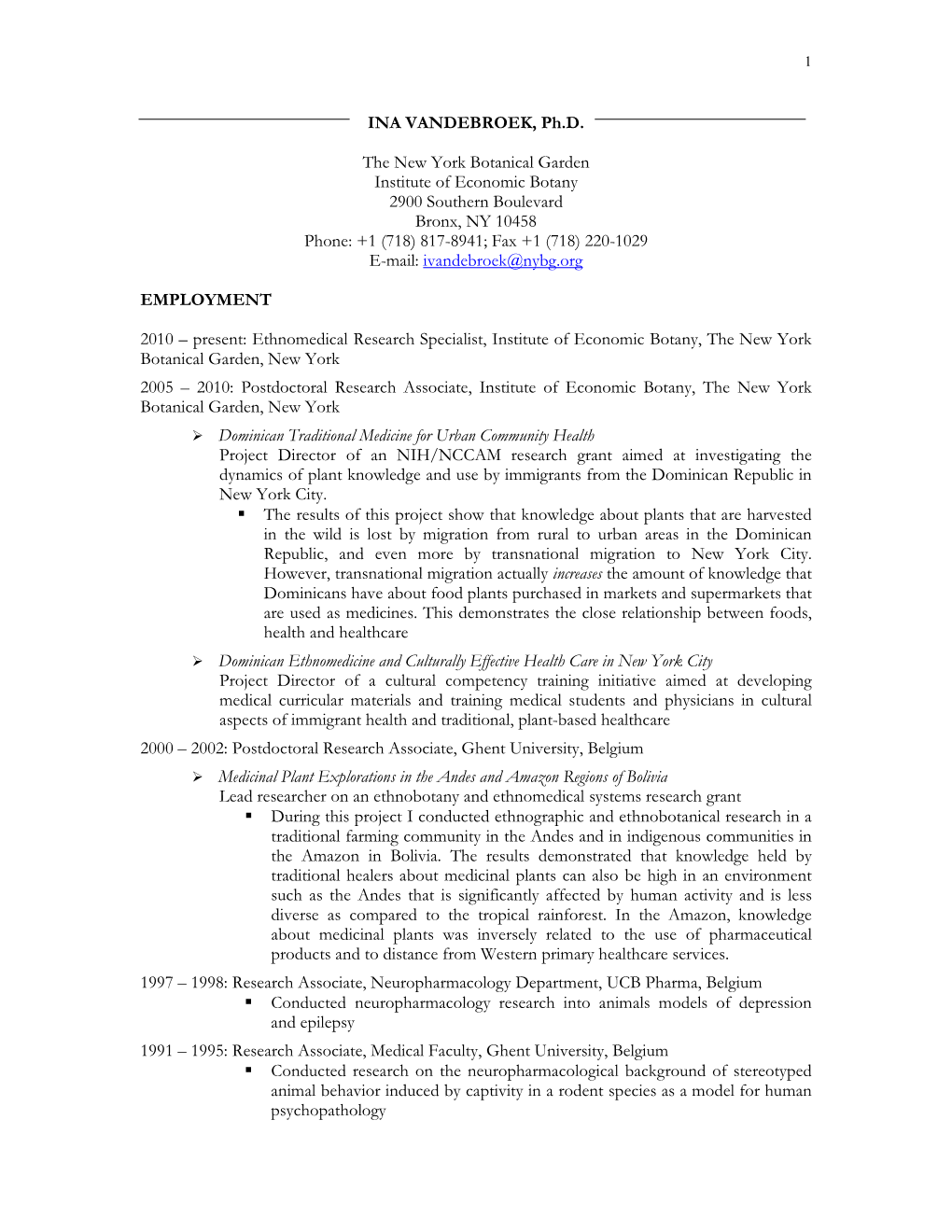 1

INA VANDEBROEK, Ph.D.

The New York Botanical Garden
Institute of Economic Botany
2900 Southern Boulevard
Bronx, NY 10458
Phone: +1 (718) 817-8941; Fax +1 (718) 220-1029
E-mail: ivandebroek@nybg.org

EMPLOYMENT

2010 – present: Ethnomedical Research Specialist, Institute of Economic Botany, The New York Botanical Garden, New York

2005 – 2010: Postdoctoral Research Associate, Institute of Economic Botany, The New York Botanical Garden, New York

➢ Dominican Traditional Medicine for Urban Community Health
Project Director of an NIH/NCCAM research grant aimed at investigating the dynamics of plant knowledge and use by immigrants from the Dominican Republic in New York City.

▪ The results of this project show that knowledge about plants that are harvested in the wild is lost by migration from rural to urban areas in the Dominican Republic, and even more by transnational migration to New York City. However, transnational migration actually increases the amount of knowledge that Dominicans have about food plants purchased in markets and supermarkets that are used as medicines. This demonstrates the close relationship between foods, health and healthcare

➢ Dominican Ethnomedicine and Culturally Effective Health Care in New York City
Project Director of a cultural competency training initiative aimed at developing medical curricular materials and training medical students and physicians in cultural aspects of immigrant health and traditional, plant-based healthcare

2000 – 2002: Postdoctoral Research Associate, Ghent University, Belgium

➢ Medicinal Plant Explorations in the Andes and Amazon Regions of Bolivia
Lead researcher on an ethnobotany and ethnomedical systems research grant

▪ During this project I conducted ethnographic and ethnobotanical research in a traditional farming community in the Andes and in indigenous communities in the Amazon in Bolivia. The results demonstrated that knowledge held by traditional healers about medicinal plants can also be high in an environment such as the Andes that is significantly affected by human activity and is less diverse as compared to the tropical rainforest. In the Amazon, knowledge about medicinal plants was inversely related to the use of pharmaceutical products and to distance from Western primary healthcare services.

1997 – 1998: Research Associate, Neuropharmacology Department, UCB Pharma, Belgium

▪ Conducted neuropharmacology research into animals models of depression and epilepsy

1991 – 1995: Research Associate, Medical Faculty, Ghent University, Belgium

▪ Conducted research on the neuropharmacological background of stereotyped animal behavior induced by captivity in a rodent species as a model for human psychopathology